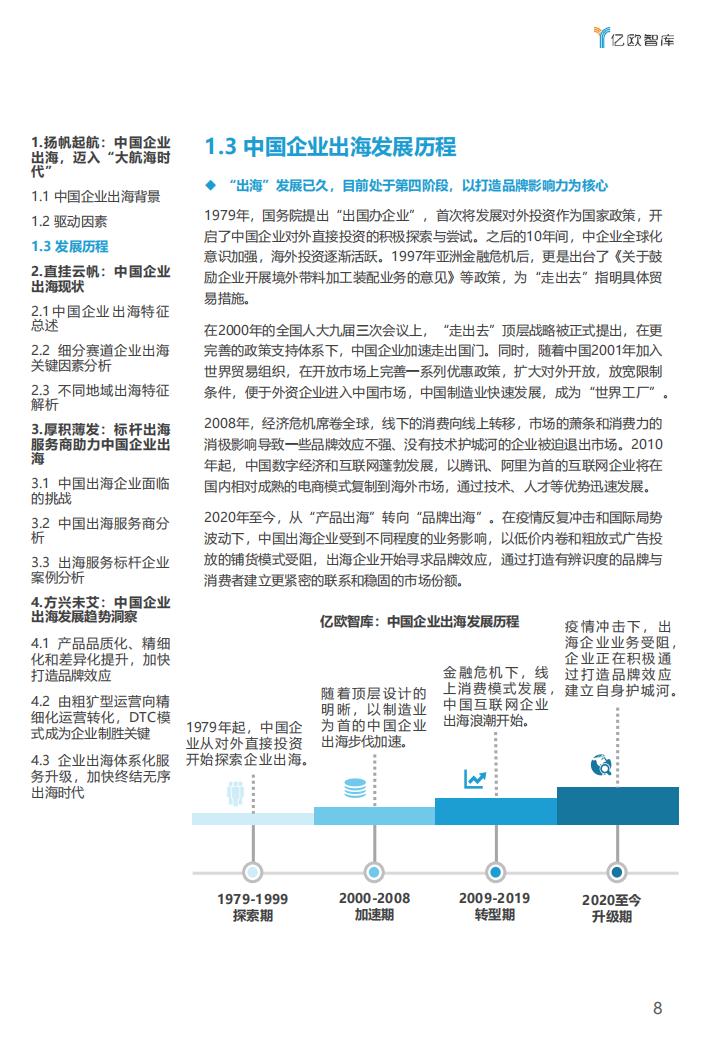 亿欧智库

1.扬帆起航：中国企业出海，迈入“大航海时代”

1.1 中国企业出海背景

1.2 驱动因素

1.3 发展历程

2.直挂云帆：中国企业出海现状

2.1 中国企业 出海特征总述

2.2 细分赛道企业出海关键因素分析

2.3 不同地域出海特征解析

3.厚积薄发：标杆出海服务商助力中国企业出海

3.1 中国出海企业面临的挑战

3.2 中国出海服务商分析

3.3 出海服务标杆企业案例分析

4.方兴未艾：中国企业出海发展趋势洞察

4.1 产品品质化、精细化和差异化提升，加快打造品牌效应

4.2 由粗犷型运营向精细化运营转化，DTC模式成为企业制胜关键

4.3 企业出海体系化服务升级，加快终结无序出海时代

1.3 中国企业出海发展历程

◆ “出海”发展已久，目前处于第四阶段，以打造品牌影响力为核心

1979年，国务院提出“出国办企业”，首次将发展对外投资作为国家政策，开启了中国企业对外直接投资的积极探索与尝试。之后的10年间，中企业全球化意识加强，海外投资逐渐活跃。1997年亚洲金融危机后，更是出台了《关于鼓励企业开展境外带料加工装配业务的意见》等政策，为“走出去”指明具体贸易措施。

在2000年的全国人大九届三次会议上，“走出去”顶层战略被正式提出，在更完善的政策支持体系下，中国企业加速走出国门。同时，随着中国2001年加入世界贸易组织，在开放市场上完善一系列优惠政策，扩大对外开放，放宽限制条件，便于外资企业进入中国市场，中国制造业快速发展，成为“世界工厂”。

2008年，经济危机席卷全球，线下的消费向线上转移，市场的萧条和消费力的消极影响导致一些品牌效应不强、没有技术护城河的企业被迫退出市场。2010年起，中国数字经济和互联网蓬勃发展，以腾讯、阿里为首的互联网企业将在国内相对成熟的电商模式复制到海外市场，通过技术、人才等优势迅速发展。

2020年至今，从“产品出海”转向“品牌出海”。在疫情反复冲击和国际局势波动下，中国出海企业受到不同程度的业务影响，以低价内卷和粗放式广告投放的铺货模式受阻，出海企业开始寻求品牌效应，通过打造有辨识度的品牌与消费者建立更紧密的联系和稳固的市场份额。

亿欧智库：中国企业出海发展历程

1979年起，中国企业从对外直接投资开始探索企业出海。

随着顶层设计的明晰，以制造业为首的中国企业出海步伐加速。

金融危机下，线上消费模式发展，中国互联网企业出海浪潮开始。

疫情冲击下，出海企业业务受阻，企业正在积极通过打造品牌效应建立自身护城河。

1979-1999
探索期

2000-2008
加速期

2009-2019
转型期

2020至今
升级期

8